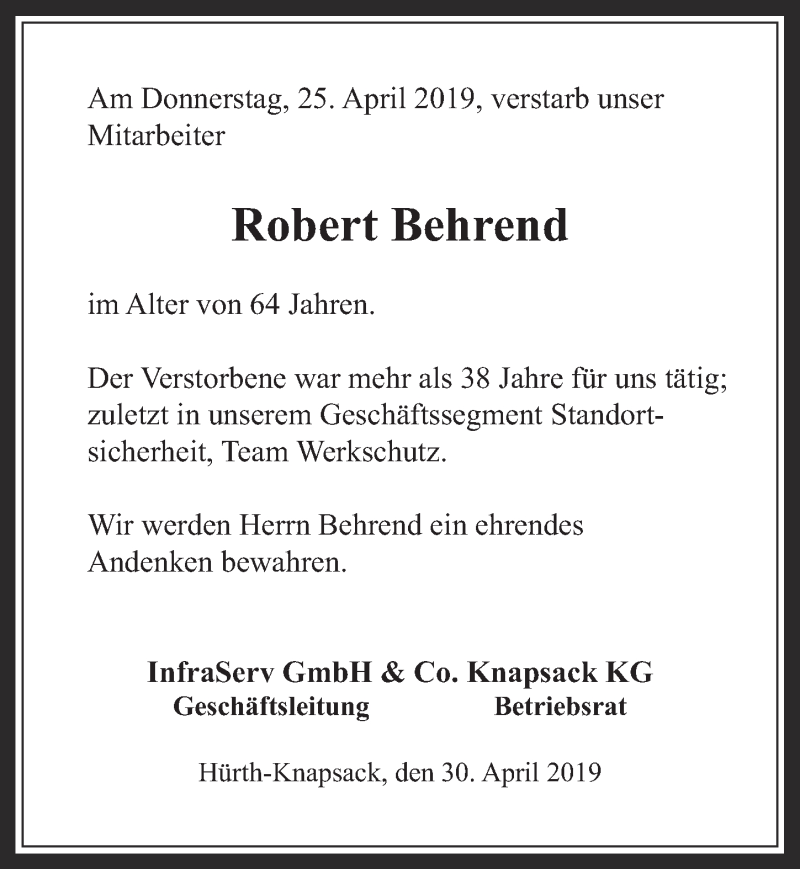 Am Donnerstag, 25. April 2019, verstarb unser Mitarbeiter

Robert Behrend

im Alter von 64 Jahren.

Der Verstorbene war mehr als 38 Jahre für uns tätig; zuletzt in unserem Geschäftssegment Standortsicherheit, Team Werkschutz.

Wir werden Herrn Behrend ein ehrendes Andenken bewahren.

InfraServ GmbH & Co. Knapsack KG
Geschäftsleitung Betriebsrat

Hürth-Knapsack, den 30. April 2019